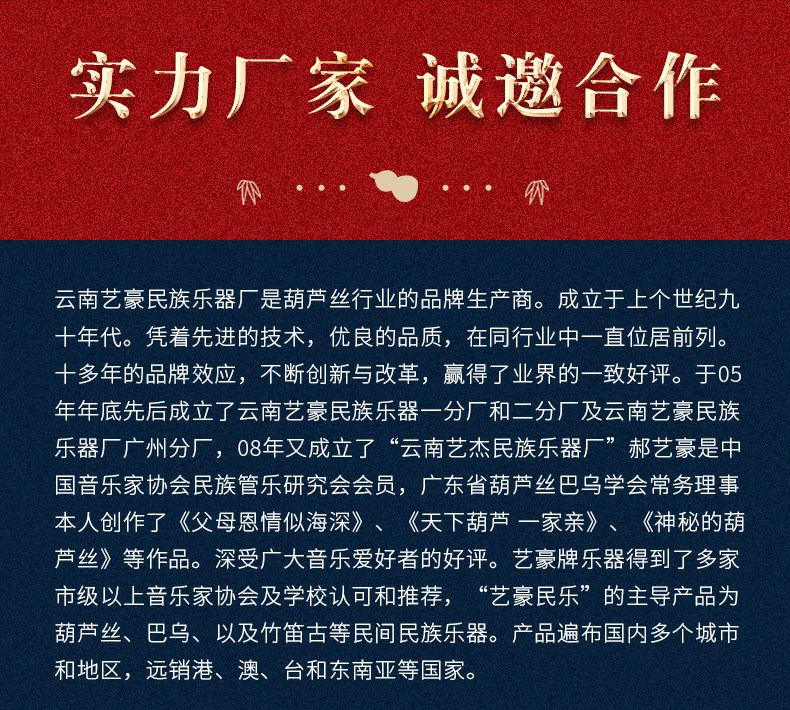 实力厂家 诚邀合作

云南艺豪民族乐器厂是葫芦丝行业的品牌生产商。成立于上个世纪九十年代。凭着先进的技术，优良的品质，在同行业中一直位居前列。十多年的品牌效应，不断创新与改革，赢得了业界的一致好评。于05年年底先后成立了云南艺豪民族乐器一分厂和二分厂及云南艺豪民族乐器厂广州分厂，08年又成立了“云南艺杰民族乐器厂”郝艺豪是中国音乐家协会民族管乐研究会会员，广东省葫芦丝巴乌学会常务理事本人创作了《父母恩情似海深》、《天下葫芦 一家亲》、《神秘的葫芦丝》等作品。深受广大音乐爱好者的好评。艺豪牌乐器得到了多家市级以上音乐家协会及学校认可和推荐，“艺豪民乐”的主导产品为葫芦丝、巴乌、以及竹笛古等民间民族乐器。产品遍布国内多个城市和地区，远销港、澳、台和东南亚等国家。